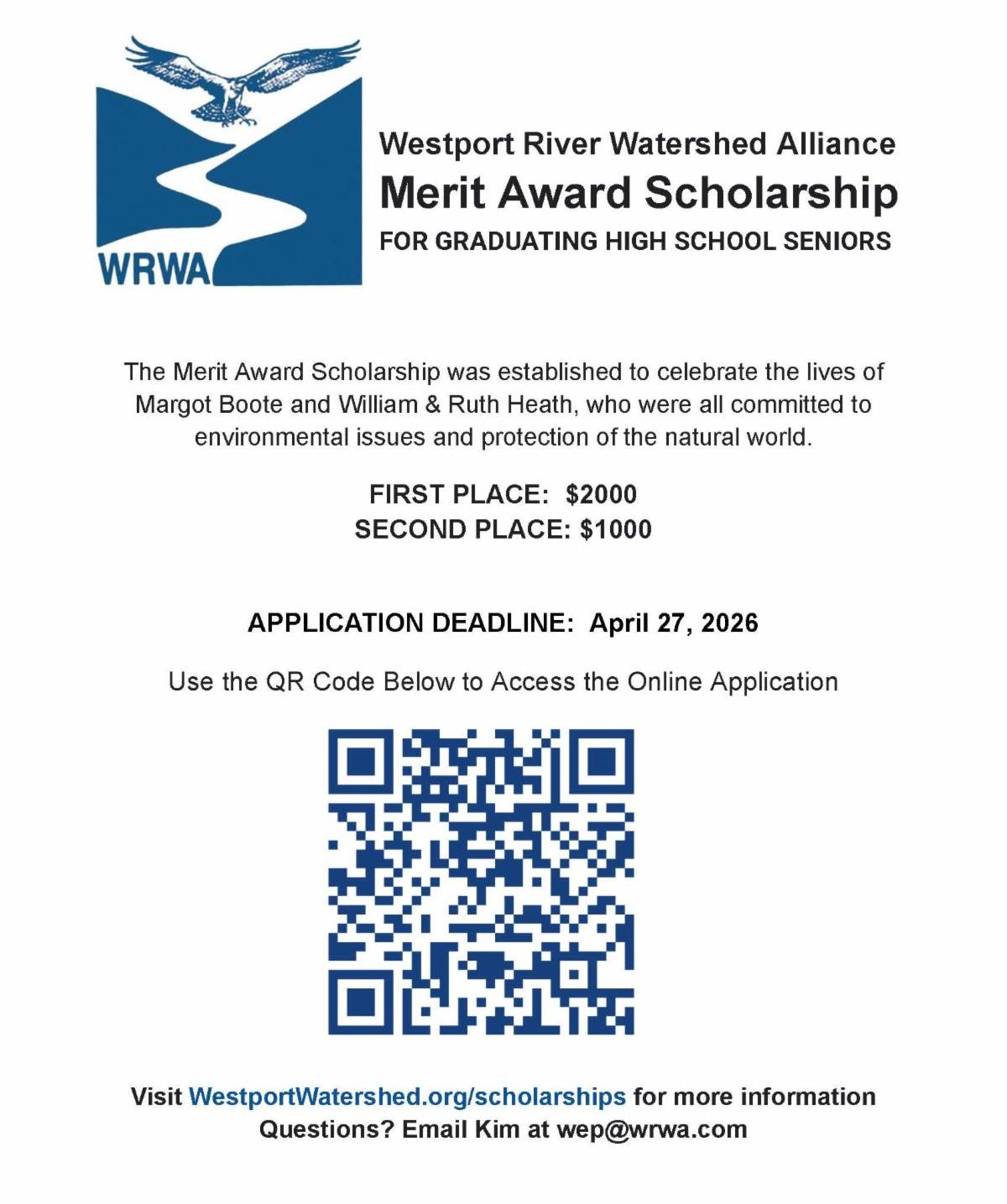 WRWA

Westport River Watershed Alliance
Merit Award Scholarship
FOR GRADUATING HIGH SCHOOL SENIORS

The Merit Award Scholarship was established to celebrate the lives of Margot Boote and William & Ruth Heath, who were all committed to environmental issues and protection of the natural world.

FIRST PLACE: $2000
SECOND PLACE: $1000

APPLICATION DEADLINE: April 27, 2026

Use the QR Code Below to Access the Online Application

Visit WestportWatershed.org/scholarships for more information
Questions? Email Kim at wep@wrwa.com